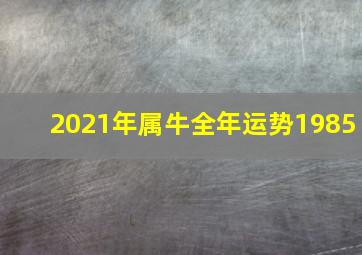 2021年属牛全年运势1985